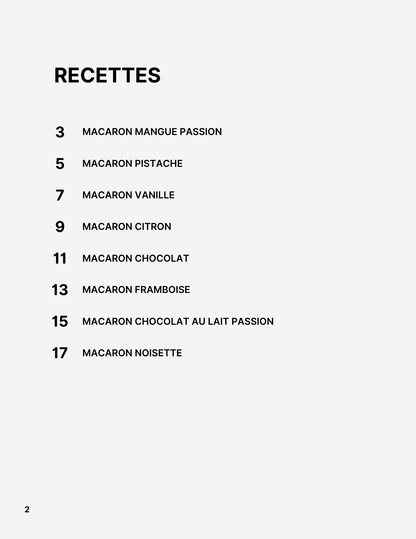 RECETTES

3 MACARON MANGUE PASSION

5 MACARON PISTACHE

7 MACARON VANILLE

9 MACARON CITRON

11 MACARON CHOCOLAT

13 MACARON FRAMBOISE

15 MACARON CHOCOLAT AU LAIT PASSION

17 MACARON NOISETTE

2